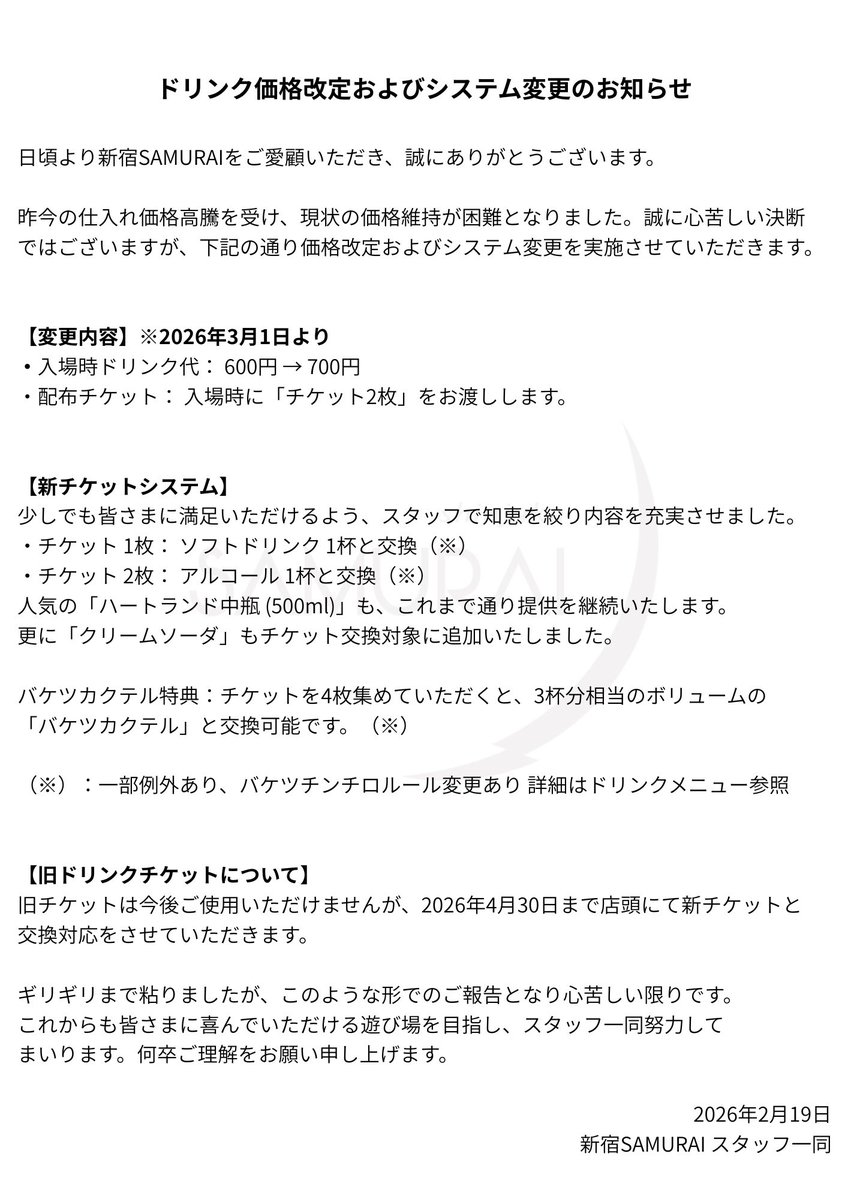 ドリンク価格改定およびシステム変更のお知らせ

日頃より新宿SAMURAIをご愛顧いただき、誠にありがとうございます。

昨今の仕入れ価格高騰を受け、現状の価格維持が困難となりました。誠に心苦しい決断ではございますが、下記の通り価格改定およびシステム変更を実施させていただきます。

【変更内容】※2026年3月1日より
・入場時ドリンク代： 600円 → 700円
・配布チケット： 入場時に「チケット2枚」をお渡しします。

【新チケットシステム】
少しでも皆さまに満足いただけるよう、スタッフで知恵を絞り内容を充実させました。
・チケット 1枚： ソフトドリンク 1杯と交換（※）
・チケット 2枚： アルコール 1杯と交換（※）
人気の「ハートランド中瓶 (500ml)」も、これまで通り提供を継続いたします。
更に「クリームソーダ」もチケット交換対象に追加いたしました。

バケツカクテル特典：チケットを4枚集めていただくと、3杯分相当のボリュームの「バケツカクテル」と交換可能です。（※）

（※）：一部例外あり、バケツチンチロルール変更あり 詳細はドリンクメニュー参照

【旧ドリンクチケットについて】
旧チケットは今後ご使用いただけませんが、2026年4月30日まで店頭にて新チケットと交換対応をさせていただきます。

ギリギリまで粘りましたが、このような形でのご報告となり心苦しい限りです。
これからも皆さまに喜んでいただける遊び場を目指し、スタッフ一同努力してまいります。何卒ご理解をお願い申し上げます。

2026年2月19日
新宿SAMURAI スタッフ一同